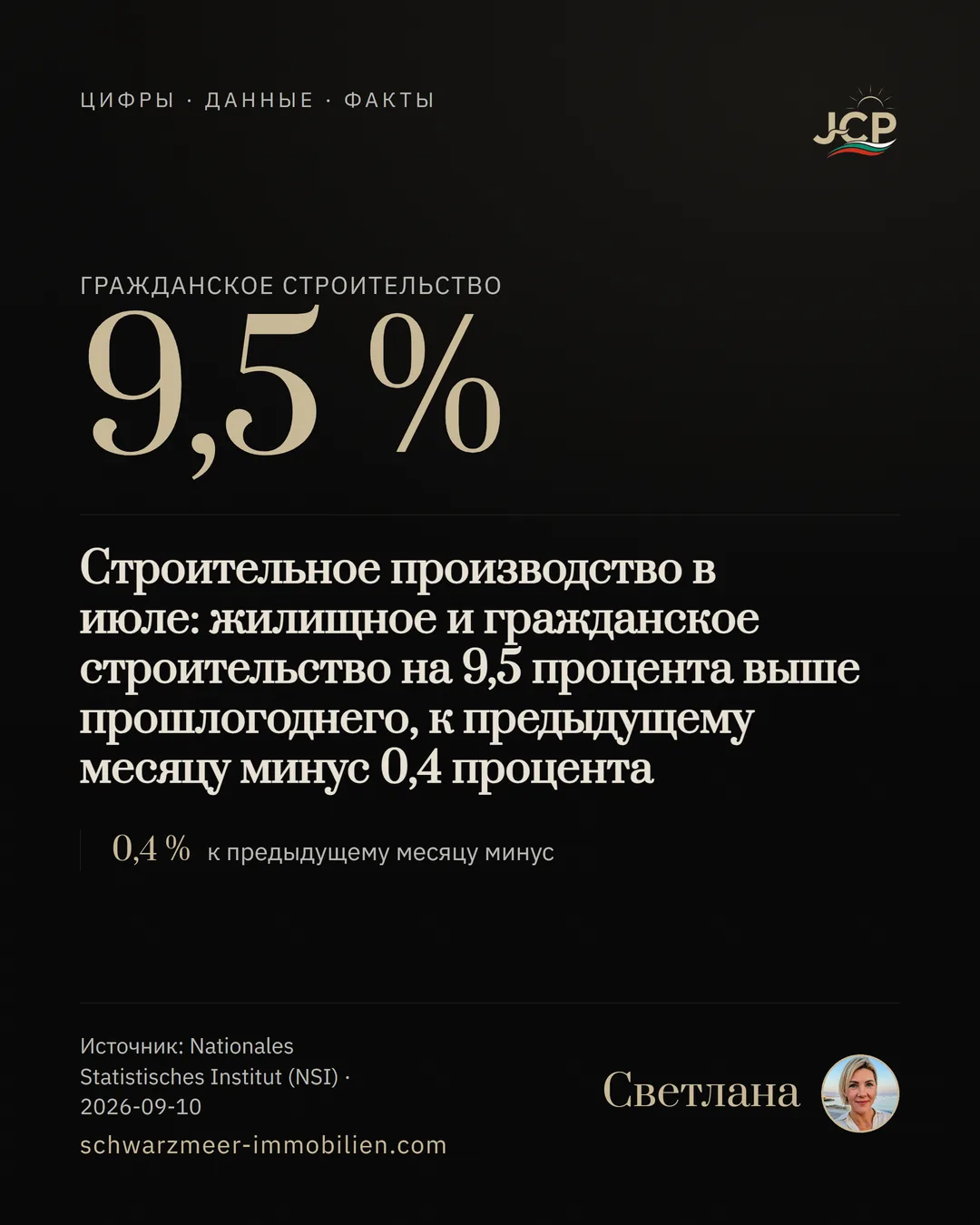 ЦИФРЫ · ДАННЫЕ · ФАКТЫ

JCP

ГРАЖДАНСКОЕ СТРОИТЕЛЬСТВО

9,5 %

Строительное производство в июле: жилищное и гражданское строительство на 9,5 процента выше прошлогоднего, к предыдущему месяцу минус 0,4 процента

0,4 % к предыдущему месяцу минус

Источник: Nationales Statistisches Institut (NSI) · 2026-09-10

schwarzmeer-immobilien.com

Светлана